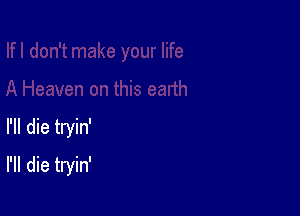 If I don't make your life
A Heaven on this earth
I'll die tryin'
I'll die tryin'